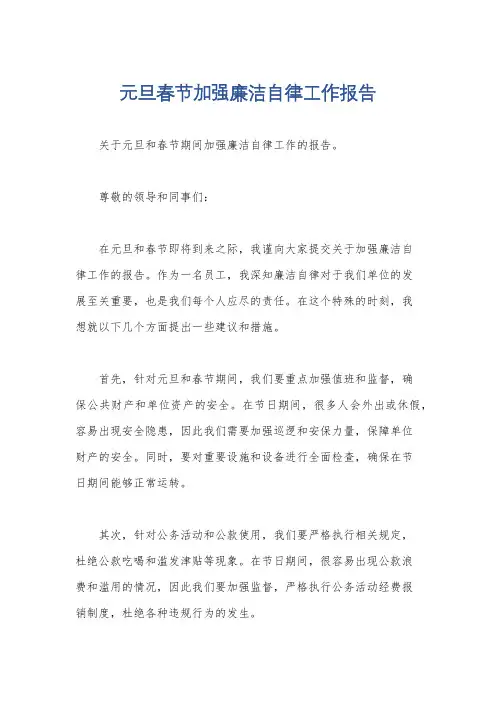 元旦春节加强廉洁自律工作报告

关于元旦和春节期间加强廉洁自律工作的报告。

尊敬的领导和同事们：

在元旦和春节即将到来之际，我谨向大家提交关于加强廉洁自律工作的报告。作为一名员工，我深知廉洁自律对于我们单位的发展至关重要，也是我们每个人应尽的责任。在这个特殊的时刻，我想就以下几个方面提出一些建议和措施。

首先，针对元旦和春节期间，我们要重点加强值班和监督，确保公共财产和单位资产的安全。在节日期间，很多人会外出或休假，容易出现安全隐患，因此我们需要加强巡逻和安保力量，保障单位财产的安全。同时，要对重要设施和设备进行全面检查，确保在节日期间能够正常运转。

其次，针对公务活动和公款使用，我们要严格执行相关规定，杜绝公款吃喝和滥发津贴等现象。在节日期间，很容易出现公款浪费和滥用的情况，因此我们要加强监督，严格执行公务活动经费报销制度，杜绝各种违规行为的发生。